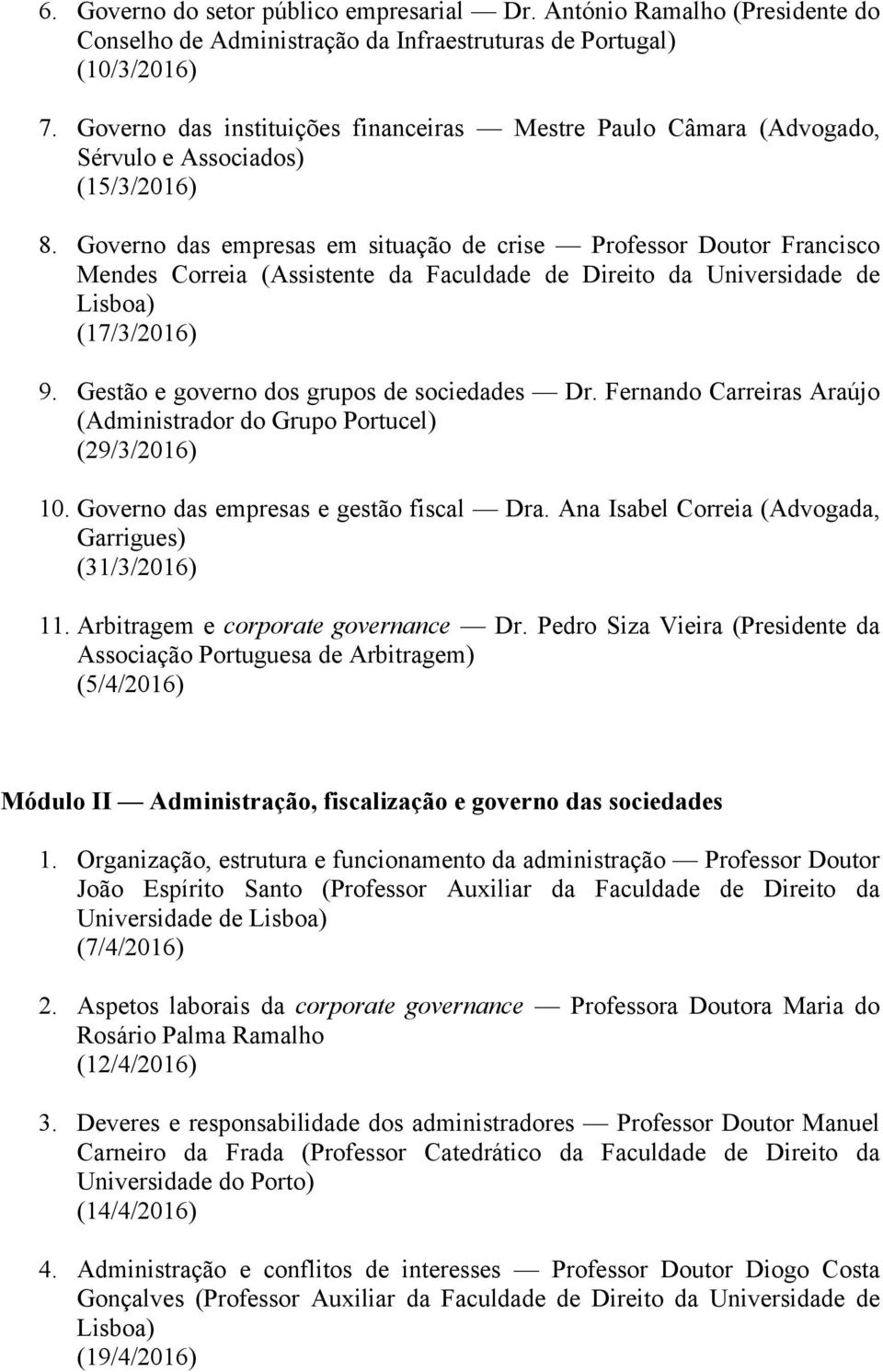 6. Governo do setor público empresarial — Dr. António Ramalho (Presidente do Conselho de Administração da Infraestruturas de Portugal)
(10/3/2016)

7. Governo das instituições financeiras — Mestre Paulo Câmara (Advogado, Sérvulo e Associados)
(15/3/2016)

8. Governo das empresas em situação de crise — Professor Doutor Francisco Mendes Correia (Assistente da Faculdade de Direito da Universidade de Lisboa)
(17/3/2016)

9. Gestão e governo dos grupos de sociedades — Dr. Fernando Carreiras Araújo (Administrador do Grupo Portucel)
(29/3/2016)

10. Governo das empresas e gestão fiscal — Dra. Ana Isabel Correia (Advogada, Garrigues)
(31/3/2016)

11. Arbitragem e corporate governance — Dr. Pedro Siza Vieira (Presidente da Associação Portuguesa de Arbitragem)
(5/4/2016)

Módulo II — Administração, fiscalização e governo das sociedades

1. Organização, estrutura e funcionamento da administração — Professor Doutor João Espírito Santo (Professor Auxiliar da Faculdade de Direito da Universidade de Lisboa)
(7/4/2016)

2. Aspetos laborais da corporate governance — Professora Doutora Maria do Rosário Palma Ramalho
(12/4/2016)

3. Deveres e responsabilidade dos administradores — Professor Doutor Manuel Carneiro da Frada (Professor Catedrático da Faculdade de Direito da Universidade do Porto)
(14/4/2016)

4. Administração e conflitos de interesses — Professor Doutor Diogo Costa Gonçalves (Professor Auxiliar da Faculdade de Direito da Universidade de Lisboa)
(19/4/2016)